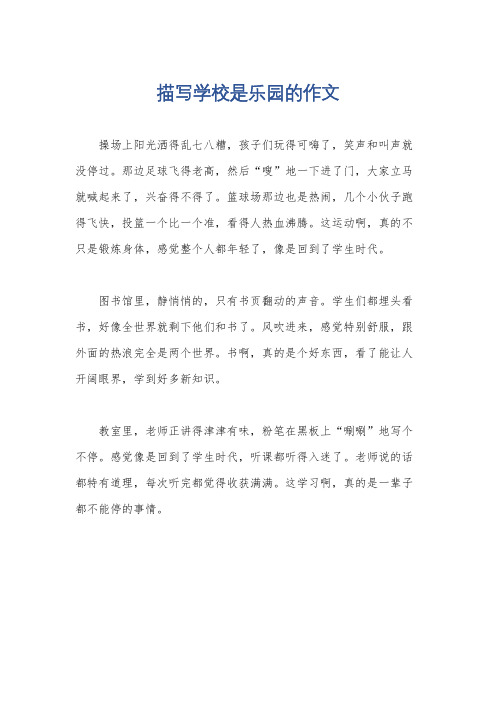 描写学校是乐园的作文

操场上阳光洒得乱七八糟，孩子们玩得可嗨了，笑声和叫声就没停过。那边足球飞得老高，然后“嗖”地一下进了门，大家立马就喊起来了，兴奋得不得了。篮球场那边也是热闹，几个小伙子跑得飞快，投篮一个比一个准，看得人热血沸腾。这运动啊，真的不只是锻炼身体，感觉整个人都年轻了，像是回到了学生时代。

图书馆里，静悄悄的，只有书页翻动的声音。学生们都埋头看书，好像全世界就剩下他们和书了。风吹进来，感觉特别舒服，跟外面的热浪完全是两个世界。书啊，真的是个好东西，看了能让人开阔眼界，学到好多新知识。

教室里，老师正讲得津津有味，粉笔在黑板上“唰唰”地写个不停。感觉像是回到了学生时代，听课都听得入迷了。老师说的话都特有道理，每次听完都觉得收获满满。这学习啊，真的是一辈子都不能停的事情。